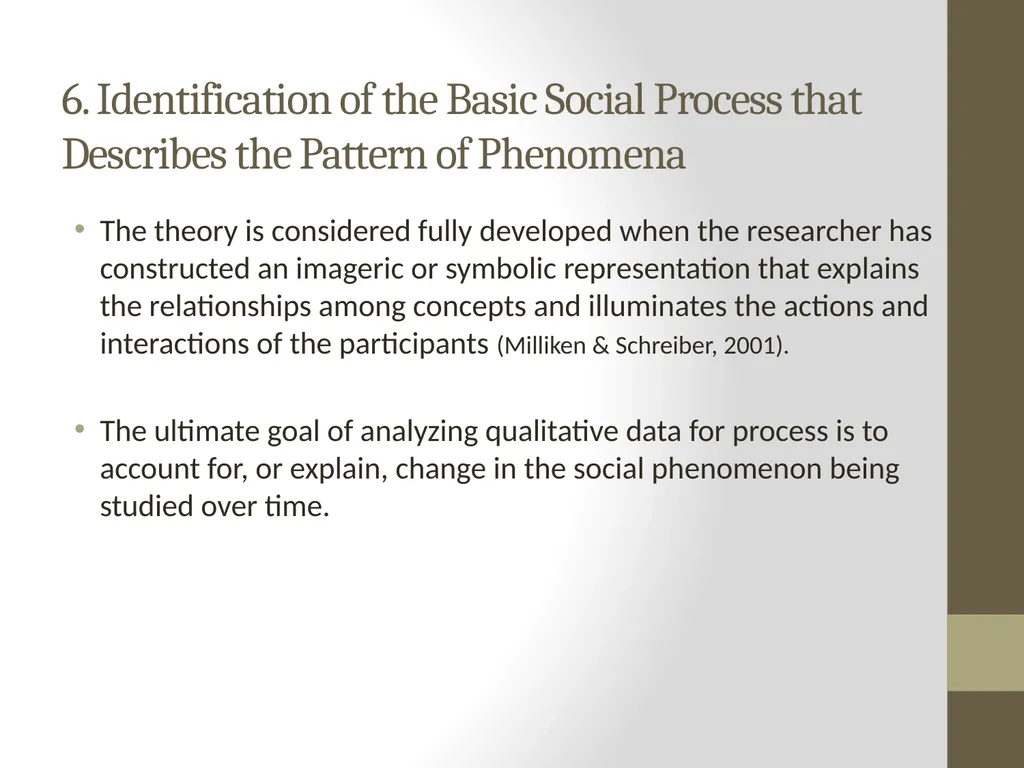 6. Identification of the Basic Social Process that Describes the Pattern of Phenomena

• The theory is considered fully developed when the researcher has constructed an imageric or symbolic representation that explains the relationships among concepts and illuminates the actions and interactions of the participants (Milliken & Schreiber, 2001).

• The ultimate goal of analyzing qualitative data for process is to account for, or explain, change in the social phenomenon being studied over time.